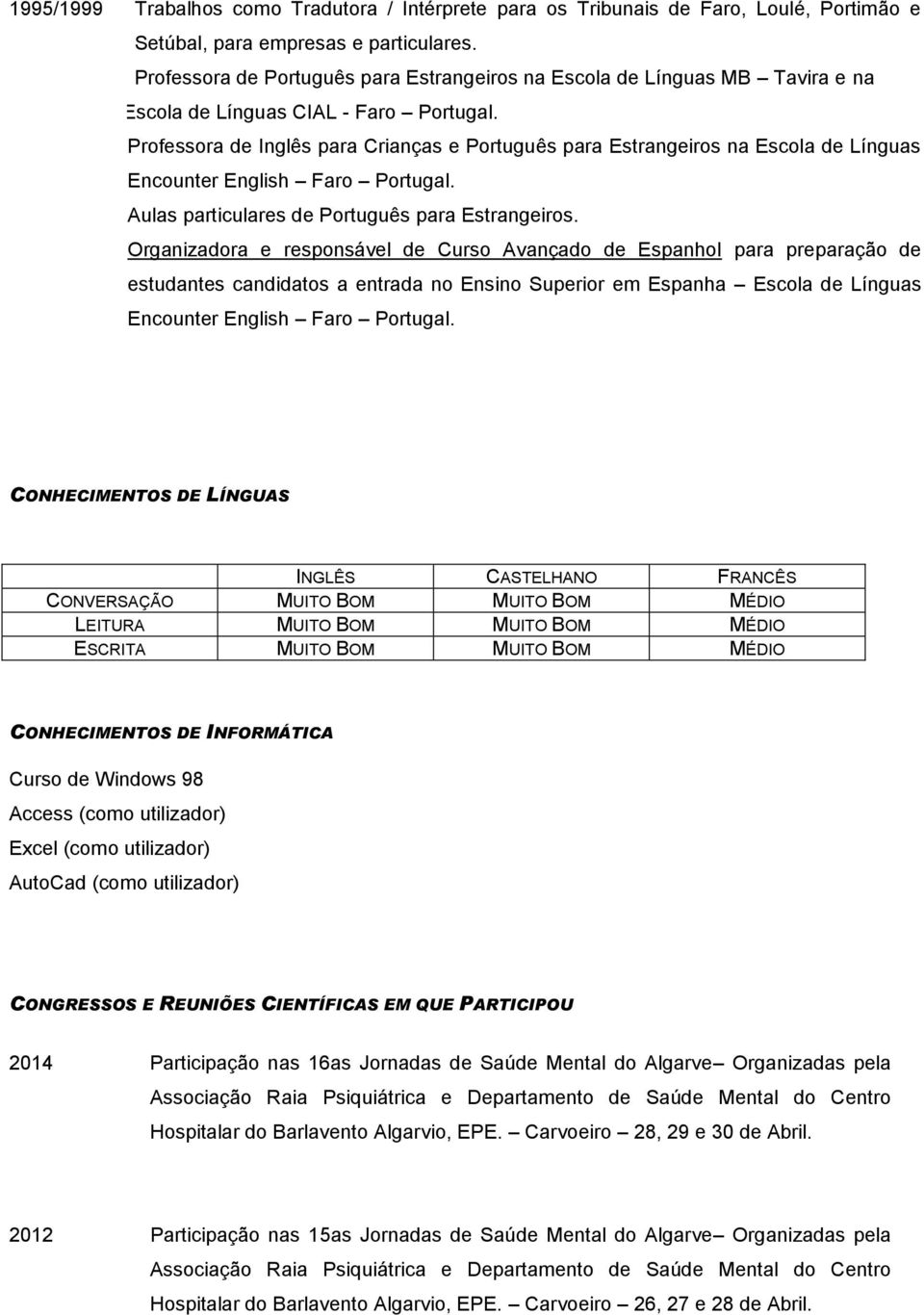 1995/1999 Trabalhos como Tradutora / Intérprete para os Tribunais de Faro, Loulé, Portimão e Setúbal, para empresas e particulares.

Professora de Português para Estrangeiros na Escola de Línguas MB – Tavira e na Escola de Línguas CIAL - Faro – Portugal.

Professora de Inglês para Crianças e Português para Estrangeiros na Escola de Línguas Encounter English – Faro – Portugal.

Aulas particulares de Português para Estrangeiros.

Organizadora e responsável de Curso Avançado de Espanhol para preparação de estudantes candidatos a entrada no Ensino Superior em Espanha – Escola de Línguas Encounter English – Faro – Portugal.

CONHECIMENTOS DE LÍNGUAS

| | INGLÊS | CASTELHANO | FRANCÊS |
|---|---|---|---|
| CONVERSAÇÃO | MUITO BOM | MUITO BOM | MÉDIO |
| LEITURA | MUITO BOM | MUITO BOM | MÉDIO |
| ESCRITA | MUITO BOM | MUITO BOM | MÉDIO |

CONHECIMENTOS DE INFORMÁTICA

Curso de Windows 98
Access (como utilizador)
Excel (como utilizador)
AutoCad (como utilizador)

CONGRESSOS E REUNIÕES CIENTÍFICAS EM QUE PARTICIPOU

2014 Participação nas 16as Jornadas de Saúde Mental do Algarve– Organizadas pela Associação Raia Psiquiátrica e Departamento de Saúde Mental do Centro Hospitalar do Barlavento Algarvio, EPE. – Carvoeiro – 28, 29 e 30 de Abril.

2012 Participação nas 15as Jornadas de Saúde Mental do Algarve– Organizadas pela Associação Raia Psiquiátrica e Departamento de Saúde Mental do Centro Hospitalar do Barlavento Algarvio, EPE. – Carvoeiro – 26, 27 e 28 de Abril.